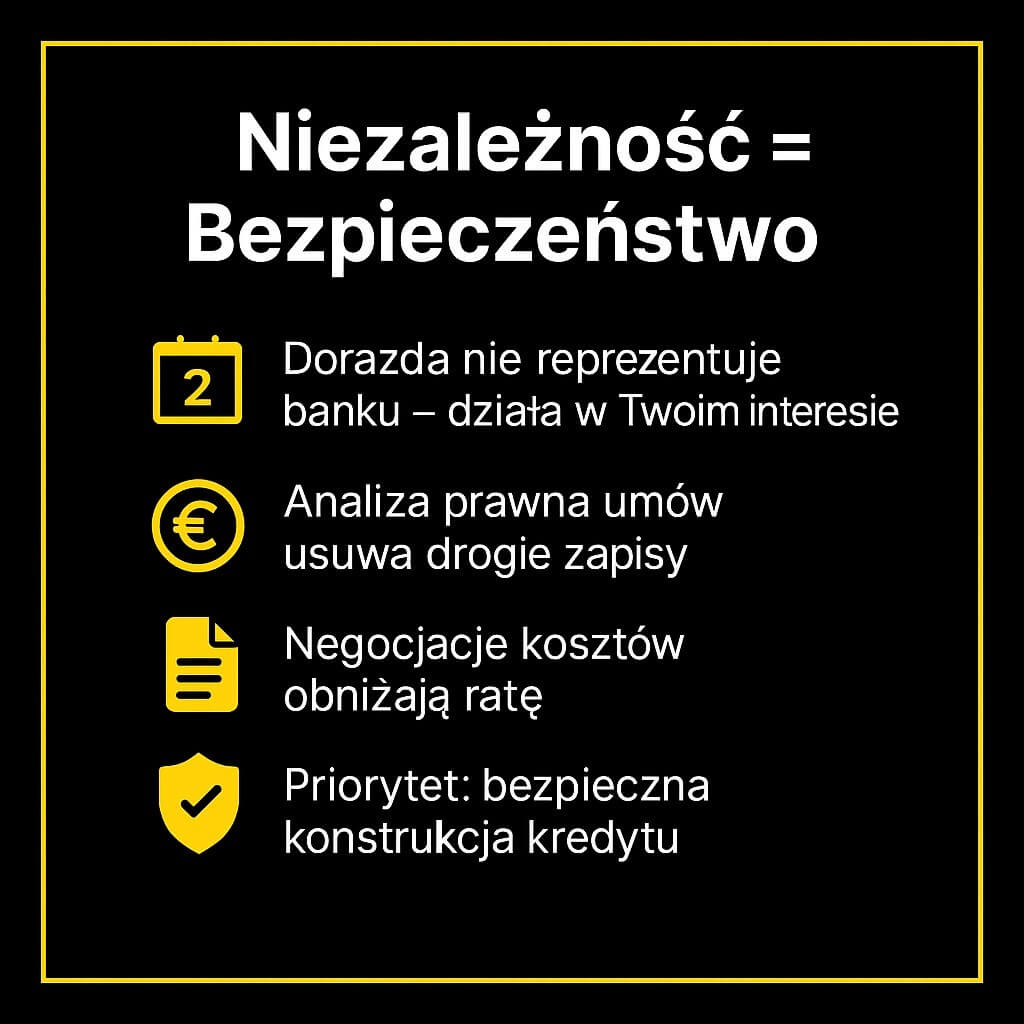 Niezależność = Bezpieczeństwo

2

Dorazda nie reprezentuje banku – działa w Twoim interesie

€

Analiza prawna umów usuwa drogie zapisy

Negocjacje kosztów obniżają ratę

Priorytet: bezpieczna konstrukcja kredytu